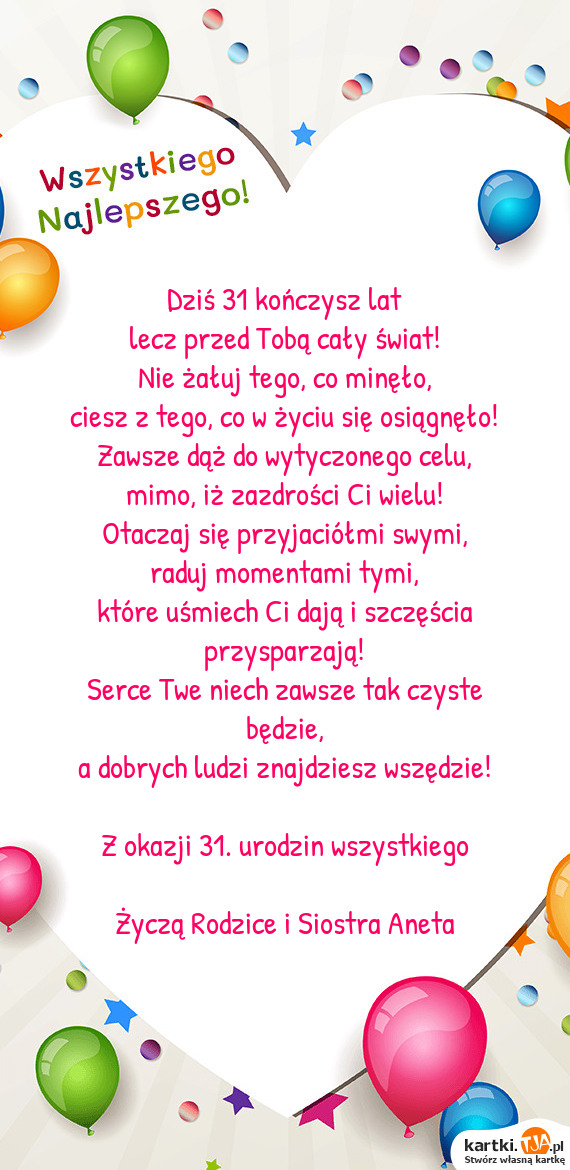 Wszystkiego Najlepszego!

Dziś 31 kończysz lat
lecz przed Tobą cały świat!
Nie żałuj tego, co minęło,
ciesz z tego, co w życiu się osiągnęło!
Zawsze dąż do wytyczonego celu,
mimo, iż zazdrości Ci wielu!
Otaczaj się przyjaciółmi swymi,
raduj momentami tymi,
które uśmiech Ci dają i szczęścia przysparzają!
Serce Twe niech zawsze tak czyste będzie,
a dobrych ludzi znajdziesz wszędzie!

Z okazji 31. urodzin wszystkiego

Życzą Rodzice i Siostra Aneta

kartki.TJA.pl
Stwórz własną kartkę